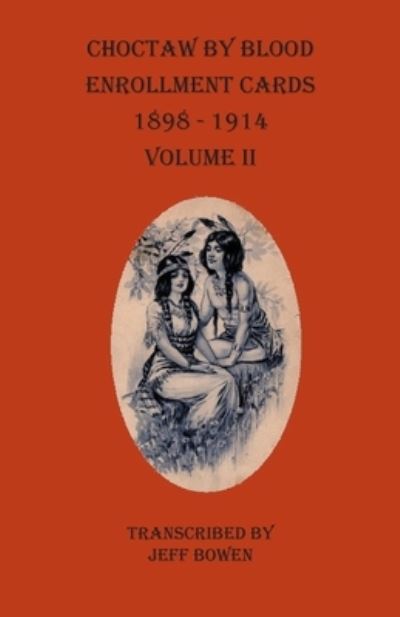 CHOCTAW BY BLOOD
ENROLLMENT CARDS
1898 - 1914
VOLUME II

TRANSCRIBED BY
JEFF BOWEN